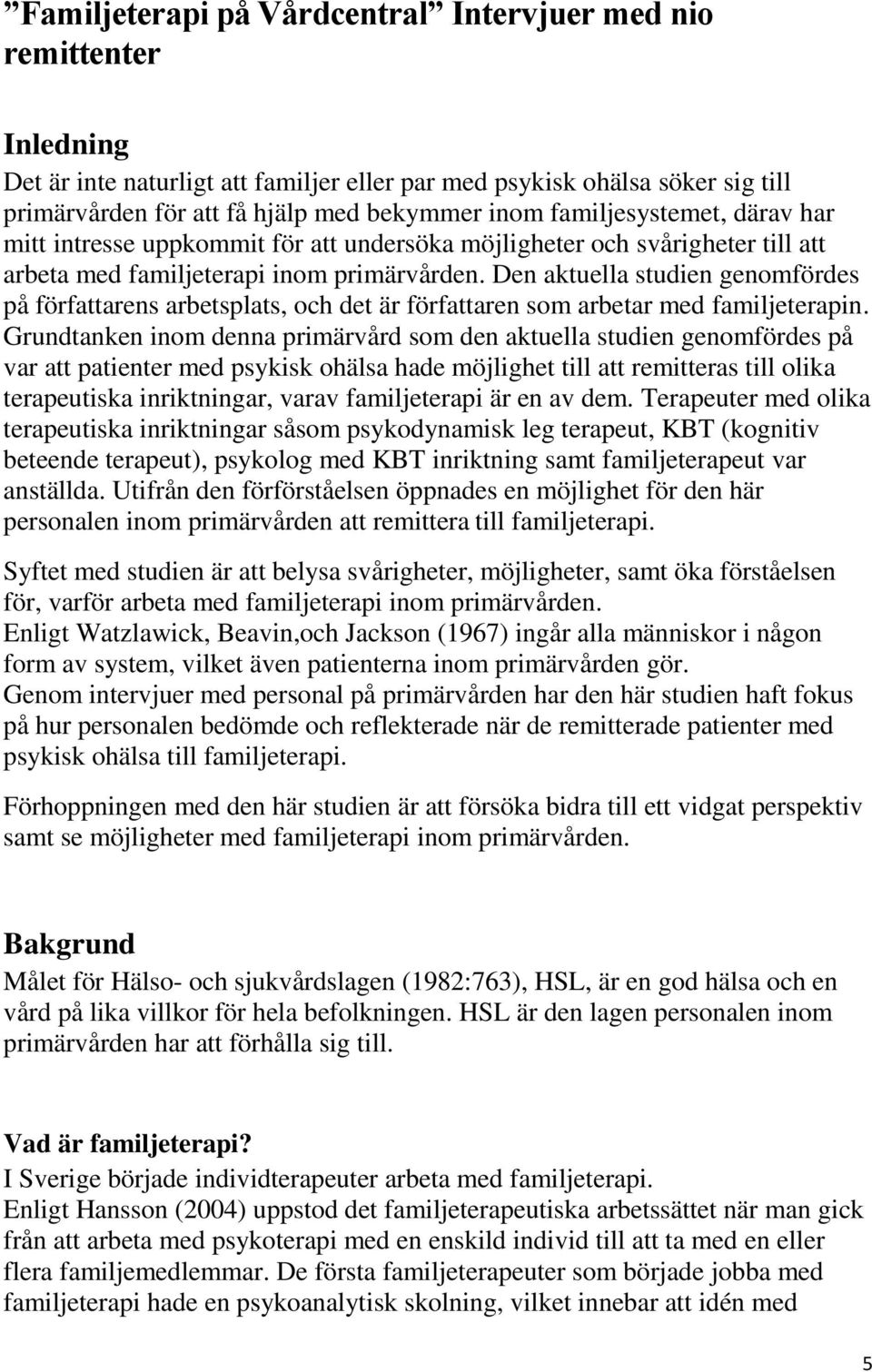 ”Familjeterapi på Vårdcentral” Intervjuer med nio remittenter

Inledning
Det är inte naturligt att familjer eller par med psykisk ohälsa söker sig till primärvården för att få hjälp med bekymmer inom familjesystemet, därav har mitt intresse uppkommit för att undersöka möjligheter och svårigheter till att arbeta med familjeterapi inom primärvården. Den aktuella studien genomfördes på författarens arbetsplats, och det är författaren som arbetar med familjeterapin. Grundtanken inom denna primärvård som den aktuella studien genomfördes på var att patienter med psykisk ohälsa hade möjlighet till att remitteras till olika terapeutiska inriktningar, varav familjeterapi är en av dem. Terapeuter med olika terapeutiska inriktningar såsom psykodynamisk leg terapeut, KBT (kognitiv beteende terapeut), psykolog med KBT inriktning samt familjeterapeut var anställda. Utifrån den förförståelsen öppnades en möjlighet för den här personalen inom primärvården att remittera till familjeterapi.

Syftet med studien är att belysa svårigheter, möjligheter, samt öka förståelsen för, varför arbeta med familjeterapi inom primärvården.
Enligt Watzlawick, Beavin,och Jackson (1967) ingår alla människor i någon form av system, vilket även patienterna inom primärvården gör.
Genom intervjuer med personal på primärvården har den här studien haft fokus på hur personalen bedömde och reflekterade när de remitterade patienter med psykisk ohälsa till familjeterapi.

Förhoppningen med den här studien är att försöka bidra till ett vidgat perspektiv samt se möjligheter med familjeterapi inom primärvården.

Bakgrund
Målet för Hälso- och sjukvårdslagen (1982:763), HSL, är en god hälsa och en vård på lika villkor för hela befolkningen. HSL är den lagen personalen inom primärvården har att förhålla sig till.

Vad är familjeterapi?
I Sverige började individterapeuter arbeta med familjeterapi.
Enligt Hansson (2004) uppstod det familjeterapeutiska arbetssättet när man gick från att arbeta med psykoterapi med en enskild individ till att ta med en eller flera familjemedlemmar. De första familjeterapeuter som började jobba med familjeterapi hade en psykoanalytisk skolning, vilket innebar att idén med

5